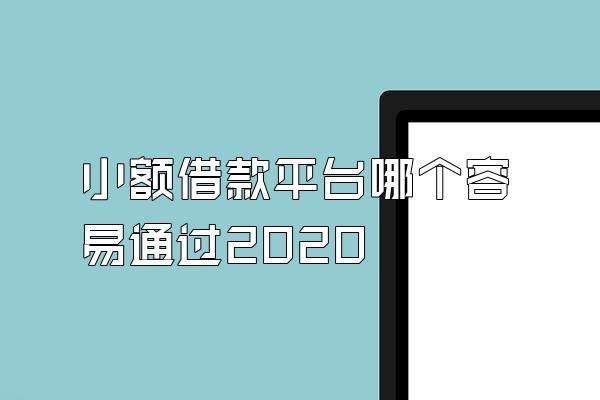 小额借款平台哪个容易通过2020